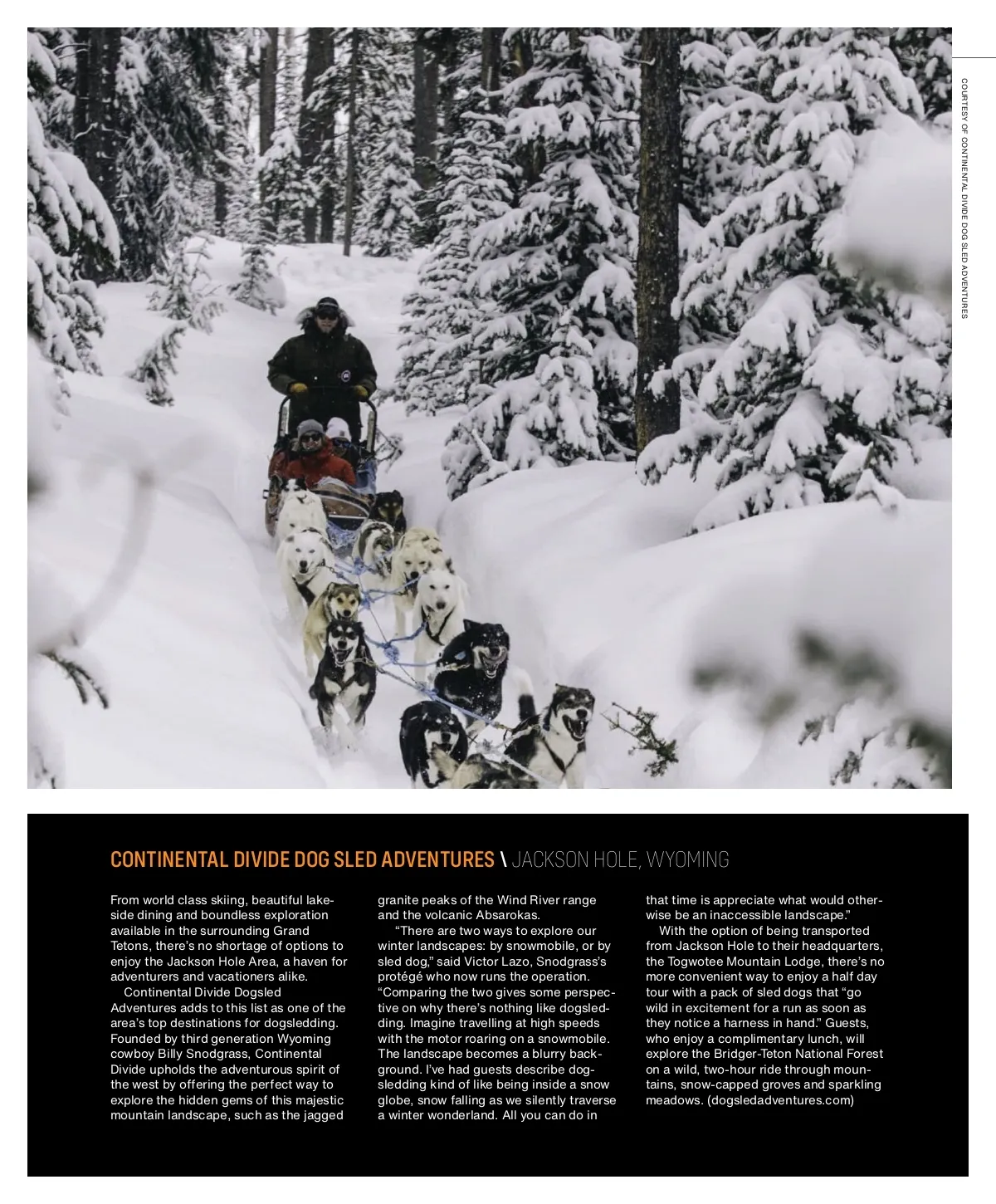 COURTESY OF CONTINENTAL DIVIDE DOG SLED ADVENTURES

CONTINENTAL DIVIDE DOG SLED ADVENTURES \ JACKSON HOLE, WYOMING

From world class skiing, beautiful lakeside dining and boundless exploration available in the surrounding Grand Tetons, there's no shortage of options to enjoy the Jackson Hole Area, a haven for adventurers and vacationers alike.

Continental Divide Dogsled Adventures adds to this list as one of the area's top destinations for dogsledding. Founded by third generation Wyoming cowboy Billy Snodgrass, Continental Divide upholds the adventurous spirit of the west by offering the perfect way to explore the hidden gems of this majestic mountain landscape, such as the jagged granite peaks of the Wind River range and the volcanic Absarokas.

"There are two ways to explore our winter landscapes: by snowmobile, or by sled dog," said Victor Lazo, Snodgrass's protégé who now runs the operation. "Comparing the two gives some perspective on why there's nothing like dogsledding. Imagine travelling at high speeds with the motor roaring on a snowmobile. The landscape becomes a blurry background. I've had guests describe dogsledding kind of like being inside a snow globe, snow falling as we silently traverse a winter wonderland. All you can do in that time is appreciate what would otherwise be an inaccessible landscape."

With the option of being transported from Jackson Hole to their headquarters, the Togwotee Mountain Lodge, there's no more convenient way to enjoy a half day tour with a pack of sled dogs that "go wild in excitement for a run as soon as they notice a harness in hand." Guests, who enjoy a complimentary lunch, will explore the Bridger-Teton National Forest on a wild, two-hour ride through mountains, snow-capped groves and sparkling meadows. (dogsledadventures.com)